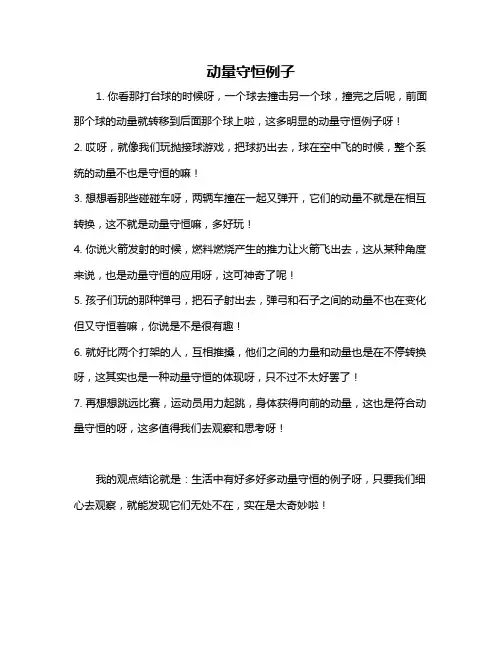 动量守恒例子

1. 你看那打台球的时候呀，一个球去撞击另一个球，撞完之后呢，前面那个球的动量就转移到后面那个球上啦，这多明显的动量守恒例子呀！

2. 哎呀，就像我们玩抛接球游戏，把球扔出去，球在空中飞的时候，整个系统的动量不也是守恒的嘛！

3. 想想看那些碰碰车呀，两辆车撞在一起又弹开，它们的动量不就是在相互转换，这不就是动量守恒嘛，多好玩！

4. 你说火箭发射的时候，燃料燃烧产生的推力让火箭飞出去，这从某种角度来说，也是动量守恒的应用呀，这可神奇了呢！

5. 孩子们玩的那种弹弓，把石子射出去，弹弓和石子之间的动量不也在变化但又守恒着嘛，你说是不是很有趣！

6. 就好比两个打架的人，互相推搡，他们之间的力量和动量也是在不停转换呀，这其实也是一种动量守恒的体现呀，只不过不太好罢了！

7. 再想想跳远比赛，运动员用力起跳，身体获得向前的动量，这也是符合动量守恒的呀，这多值得我们去观察和思考呀！

我的观点结论就是：生活中有好多好多动量守恒的例子呀，只要我们细心去观察，就能发现它们无处不在，实在是太奇妙啦！